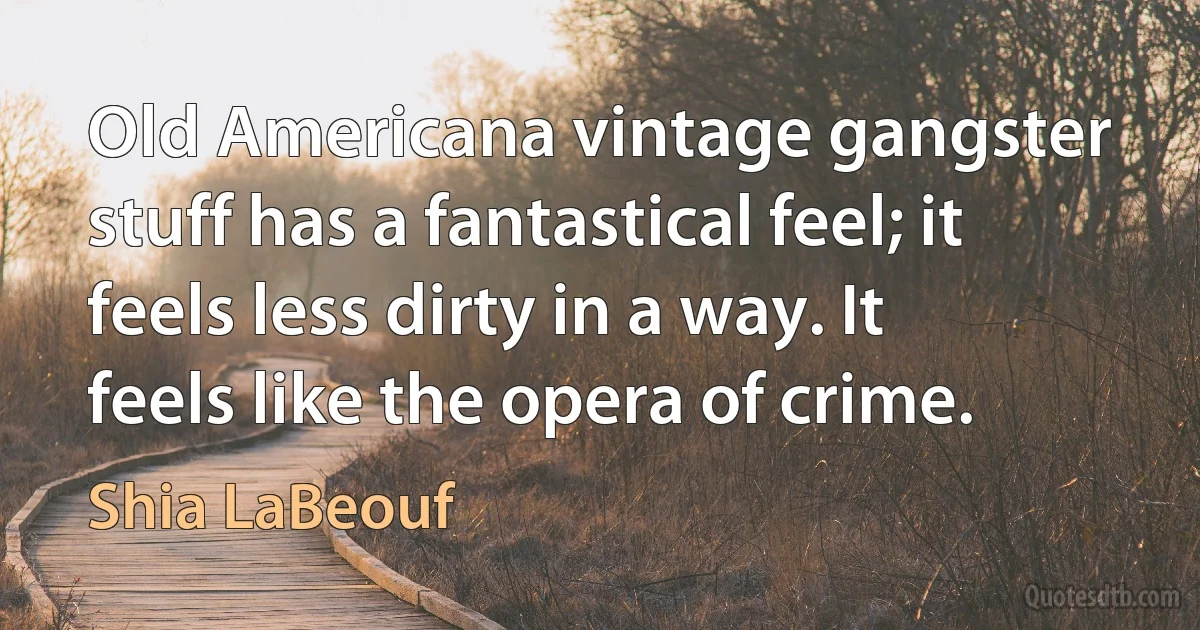 Old Americana vintage gangster stuff has a fantastical feel; it feels less dirty in a way. It feels like the opera of crime.

Shia LaBeouf

Quotesdtb.com